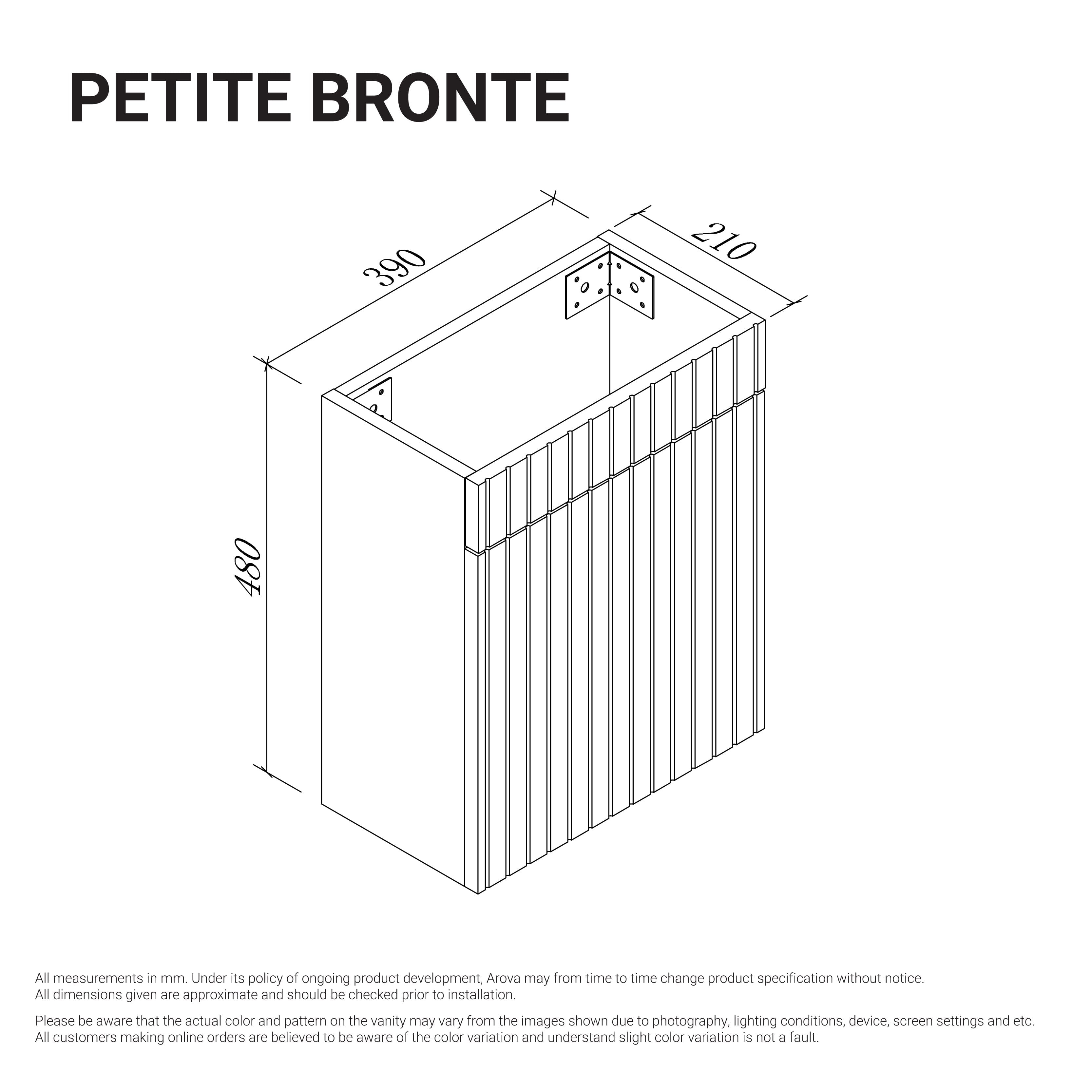 PETITE BRONTE

390

210

480

All measurements in mm. Under its policy of ongoing product development, Arova may from time to time change product specification without notice.
All dimensions given are approximate and should be checked prior to installation.

Please be aware that the actual color and pattern on the vanity may vary from the images shown due to photography, lighting conditions, device, screen settings and etc.
All customers making online orders are believed to be aware of the color variation and understand slight color variation is not a fault.